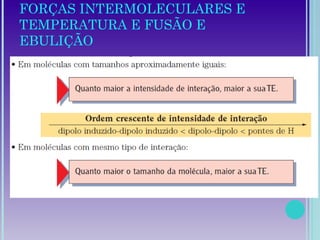 FORÇAS INTERMOLECULARES E TEMPERATURA E FUSÃO E EBULIÇÃO

• Em moléculas com tamanhos aproximadamente iguais:

Quanto maior a intensidade de interação, maior a sua TE.

Ordem crescente de intensidade de interação

dipolo induzido-dipolo induzido < dipolo-dipolo < pontes de H

• Em moléculas com mesmo tipo de interação:

Quanto maior o tamanho da molécula, maior a sua TE.